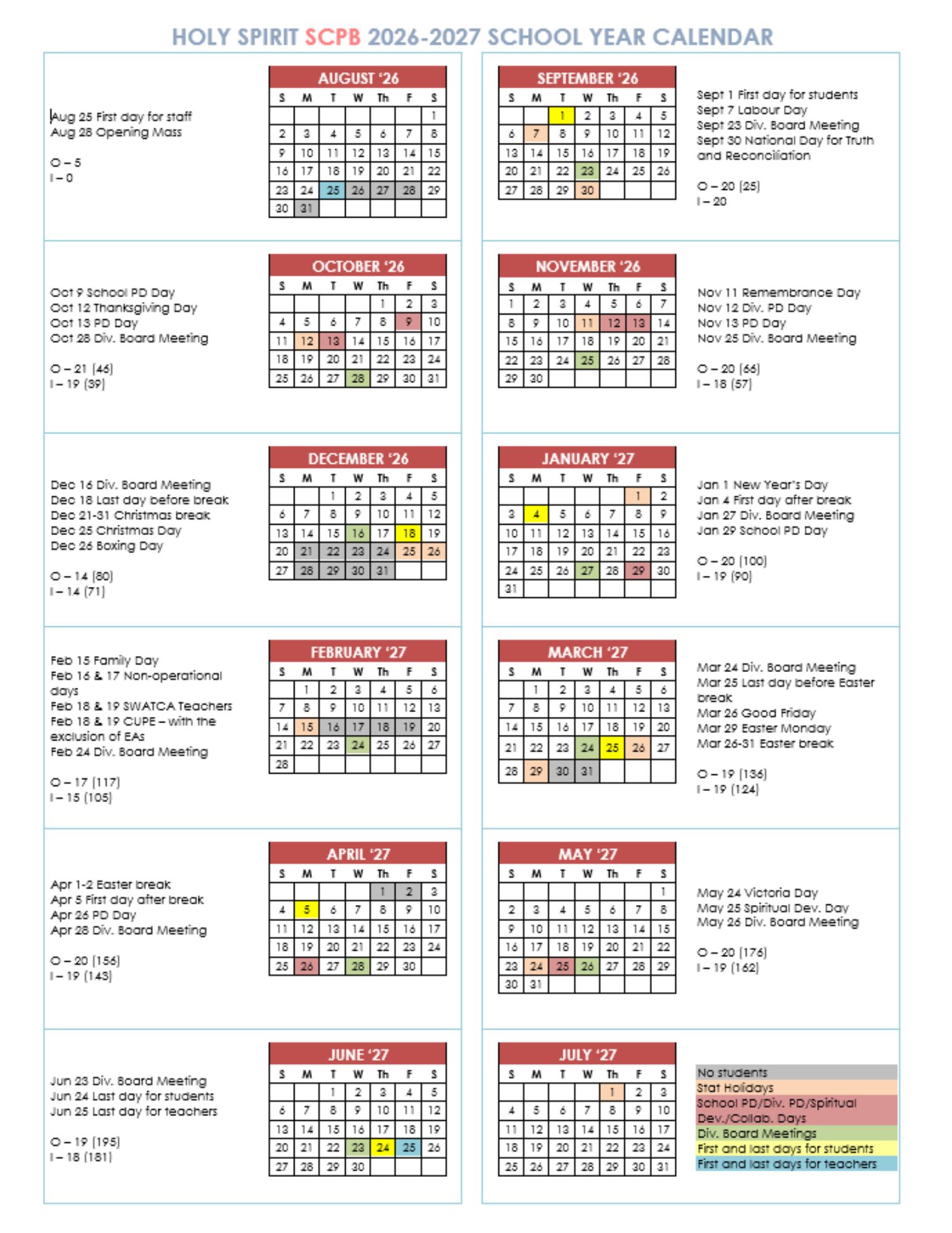 HOLY SPIRIT SCPB 2026-2027 SCHOOL YEAR CALENDAR

Aug 25 First day for staff
Aug 28 Opening Mass

O – 5
I – 0

AUGUST '26

| S | M | T | W | Th | F | S |
|---|---|---|---|---|---|---|
| | | | | | | 1 |
| 2 | 3 | 4 | 5 | 6 | 7 | 8 |
| 9 | 10 | 11 | 12 | 13 | 14 | 15 |
| 16 | 17 | 18 | 19 | 20 | 21 | 22 |
| 23 | 24 | 25 | 26 | 27 | 28 | 29 |
| 30 | 31 | | | | | |

SEPTEMBER '26

| S | M | T | W | Th | F | S |
|---|---|---|---|---|---|---|
| | | 1 | 2 | 3 | 4 | 5 |
| 6 | 7 | 8 | 9 | 10 | 11 | 12 |
| 13 | 14 | 15 | 16 | 17 | 18 | 19 |
| 20 | 21 | 22 | 23 | 24 | 25 | 26 |
| 27 | 28 | 29 | 30 | | | |

Sept 1 First day for students
Sept 7 Labour Day
Sept 23 Div. Board Meeting
Sept 30 National Day for Truth and Reconciliation

O – 20 (25)
I – 20

Oct 9 School PD Day
Oct 12 Thanksgiving Day
Oct 13 PD Day
Oct 28 Div. Board Meeting

O – 21 (46)
I – 19 (39)

OCTOBER '26

| S | M | T | W | Th | F | S |
|---|---|---|---|---|---|---|
| | | | | 1 | 2 | 3 |
| 4 | 5 | 6 | 7 | 8 | 9 | 10 |
| 11 | 12 | 13 | 14 | 15 | 16 | 17 |
| 18 | 19 | 20 | 21 | 22 | 23 | 24 |
| 25 | 26 | 27 | 28 | 29 | 30 | 31 |

NOVEMBER '26

| S | M | T | W | Th | F | S |
|---|---|---|---|---|---|---|
| 1 | 2 | 3 | 4 | 5 | 6 | 7 |
| 8 | 9 | 10 | 11 | 12 | 13 | 14 |
| 15 | 16 | 17 | 18 | 19 | 20 | 21 |
| 22 | 23 | 24 | 25 | 26 | 27 | 28 |
| 29 | 30 | | | | | |

Nov 11 Remembrance Day
Nov 12 Div. PD Day
Nov 13 PD Day
Nov 25 Div. Board Meeting

O – 20 (66)
I – 18 (57)

Dec 16 Div. Board Meeting
Dec 18 Last day before break
Dec 21-31 Christmas break
Dec 25 Christmas Day
Dec 26 Boxing Day

O – 14 (80)
I – 14 (71)

DECEMBER '26

| S | M | T | W | Th | F | S |
|---|---|---|---|---|---|---|
| | | 1 | 2 | 3 | 4 | 5 |
| 6 | 7 | 8 | 9 | 10 | 11 | 12 |
| 13 | 14 | 15 | 16 | 17 | 18 | 19 |
| 20 | 21 | 22 | 23 | 24 | 25 | 26 |
| 27 | 28 | 29 | 30 | 31 | | |

JANUARY '27

| S | M | T | W | Th | F | S |
|---|---|---|---|---|---|---|
| | | | | | 1 | 2 |
| 3 | 4 | 5 | 6 | 7 | 8 | 9 |
| 10 | 11 | 12 | 13 | 14 | 15 | 16 |
| 17 | 18 | 19 | 20 | 21 | 22 | 23 |
| 24 | 25 | 26 | 27 | 28 | 29 | 30 |
| 31 | | | | | | |

Jan 1 New Year's Day
Jan 4 First day after break
Jan 27 Div. Board Meeting
Jan 29 School PD Day

O – 20 (100)
I – 19 (90)

Feb 15 Family Day
Feb 16 & 17 Non-operational days
Feb 18 & 19 SWATCA Teachers
Feb 18 & 19 CUPE – with the exclusion of EAs
Feb 24 Div. Board Meeting

O – 17 (117)
I – 15 (105)

FEBRUARY '27

| S | M | T | W | Th | F | S |
|---|---|---|---|---|---|---|
| | 1 | 2 | 3 | 4 | 5 | 6 |
| 7 | 8 | 9 | 10 | 11 | 12 | 13 |
| 14 | 15 | 16 | 17 | 18 | 19 | 20 |
| 21 | 22 | 23 | 24 | 25 | 26 | 27 |
| 28 | | | | | | |

MARCH '27

| S | M | T | W | Th | F | S |
|---|---|---|---|---|---|---|
| | 1 | 2 | 3 | 4 | 5 | 6 |
| 7 | 8 | 9 | 10 | 11 | 12 | 13 |
| 14 | 15 | 16 | 17 | 18 | 19 | 20 |
| 21 | 22 | 23 | 24 | 25 | 26 | 27 |
| 28 | 29 | 30 | 31 | | | |

Mar 24 Div. Board Meeting
Mar 25 Last day before Easter break
Mar 26 Good Friday
Mar 29 Easter Monday
Mar 26-31 Easter break

O – 19 (136)
I – 19 (124)

Apr 1-2 Easter break
Apr 5 First day after break
Apr 26 PD Day
Apr 28 Div. Board Meeting

O – 20 (156)
I – 19 (143)

APRIL '27

| S | M | T | W | Th | F | S |
|---|---|---|---|---|---|---|
| | | | | 1 | 2 | 3 |
| 4 | 5 | 6 | 7 | 8 | 9 | 10 |
| 11 | 12 | 13 | 14 | 15 | 16 | 17 |
| 18 | 19 | 20 | 21 | 22 | 23 | 24 |
| 25 | 26 | 27 | 28 | 29 | 30 | |

MAY '27

| S | M | T | W | Th | F | S |
|---|---|---|---|---|---|---|
| | | | | | | 1 |
| 2 | 3 | 4 | 5 | 6 | 7 | 8 |
| 9 | 10 | 11 | 12 | 13 | 14 | 15 |
| 16 | 17 | 18 | 19 | 20 | 21 | 22 |
| 23 | 24 | 25 | 26 | 27 | 28 | 29 |
| 30 | 31 | | | | | |

May 24 Victoria Day
May 25 Spiritual Dev. Day
May 26 Div. Board Meeting

O – 20 (176)
I – 19 (162)

Jun 23 Div. Board Meeting
Jun 24 Last day for students
Jun 25 Last day for teachers

O – 19 (195)
I – 18 (181)

JUNE '27

| S | M | T | W | Th | F | S |
|---|---|---|---|---|---|---|
| | | 1 | 2 | 3 | 4 | 5 |
| 6 | 7 | 8 | 9 | 10 | 11 | 12 |
| 13 | 14 | 15 | 16 | 17 | 18 | 19 |
| 20 | 21 | 22 | 23 | 24 | 25 | 26 |
| 27 | 28 | 29 | 30 | | | |

JULY '27

| S | M | T | W | Th | F | S |
|---|---|---|---|---|---|---|
| | | | | 1 | 2 | 3 |
| 4 | 5 | 6 | 7 | 8 | 9 | 10 |
| 11 | 12 | 13 | 14 | 15 | 16 | 17 |
| 18 | 19 | 20 | 21 | 22 | 23 | 24 |
| 25 | 26 | 27 | 28 | 29 | 30 | 31 |

No students
Stat Holidays
School PD/Div. PD/Spiritual Dev./Collab. Days
Div. Board Meetings
First and last days for students
First and last days for teachers